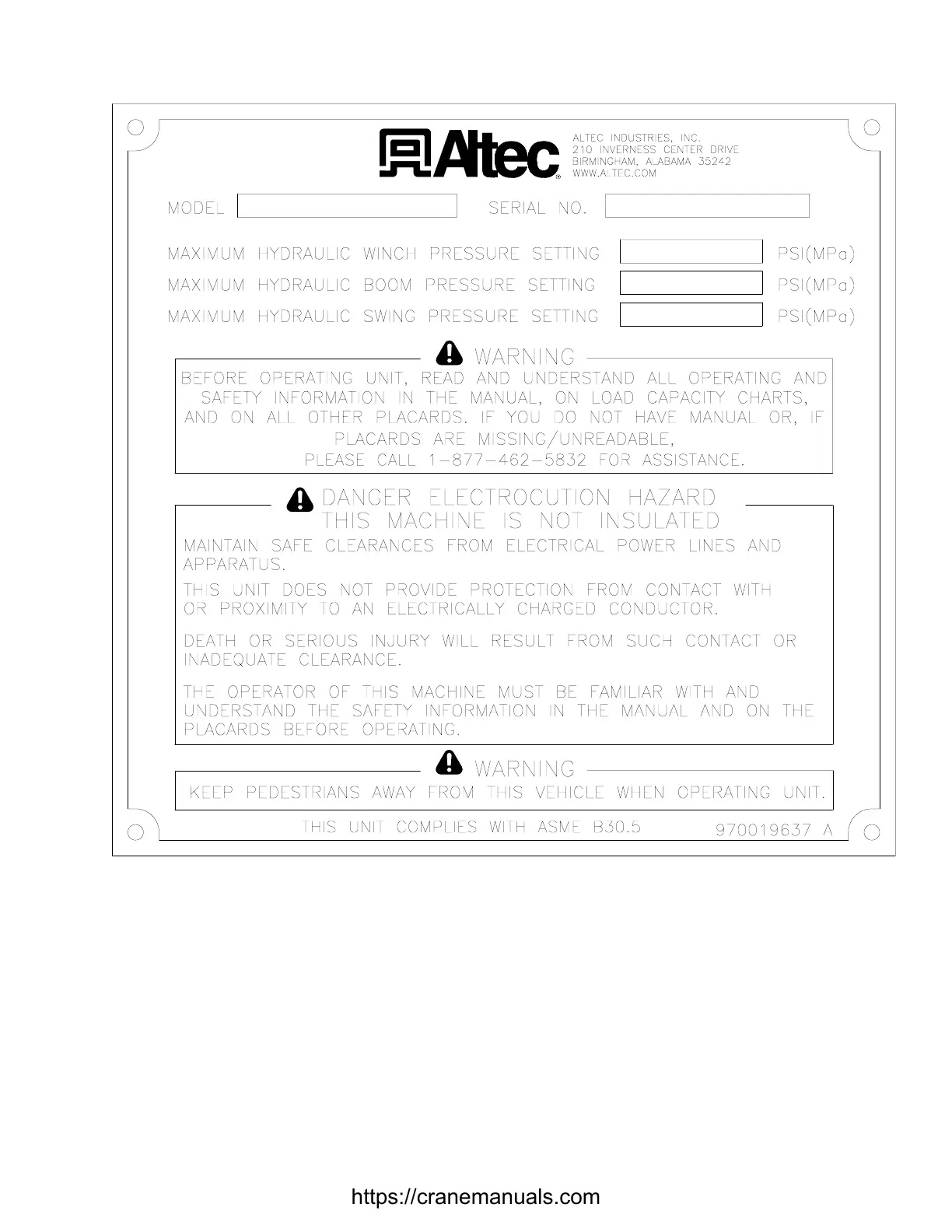 Altec

ALTEC INDUSTRIES, INC.
210 INVERNESS CENTER DRIVE
BIRMINGHAM, ALABAMA 35242
WWW.ALTEC.COM

MODEL

SERIAL NO.

MAXIMUM HYDRAULIC WINCH PRESSURE SETTING PSI(MPa)
MAXIMUM HYDRAULIC BOOM PRESSURE SETTING PSI(MPa)
MAXIMUM HYDRAULIC SWING PRESSURE SETTING PSI(MPa)

WARNING

BEFORE OPERATING UNIT, READ AND UNDERSTAND ALL OPERATING AND SAFETY INFORMATION IN THE MANUAL, ON LOAD CAPACITY CHARTS, AND ON ALL OTHER PLACARDS. IF YOU DO NOT HAVE MANUAL OR, IF PLACARDS ARE MISSING/UNREADABLE,
PLEASE CALL 1-877-462-5832 FOR ASSISTANCE.

DANGER ELECTROCUTION HAZARD
THIS MACHINE IS NOT INSULATED

MAINTAIN SAFE CLEARANCES FROM ELECTRICAL POWER LINES AND APPARATUS.

THIS UNIT DOES NOT PROVIDE PROTECTION FROM CONTACT WITH OR PROXIMITY TO AN ELECTRICALLY CHARGED CONDUCTOR.

DEATH OR SERIOUS INJURY WILL RESULT FROM SUCH CONTACT OR INADEQUATE CLEARANCE.

THE OPERATOR OF THIS MACHINE MUST BE FAMILIAR WITH AND UNDERSTAND THE SAFETY INFORMATION IN THE MANUAL AND ON THE PLACARDS BEFORE OPERATING.

WARNING

KEEP PEDESTRIANS AWAY FROM THIS VEHICLE WHEN OPERATING UNIT.

THIS UNIT COMPLIES WITH ASME B30.5

970019637 A

https://cranemanuals.com